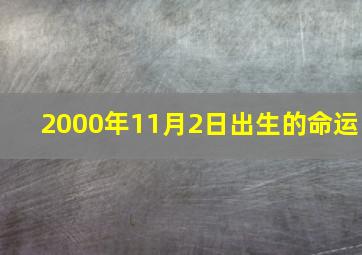 2000年11月2日出生的命运